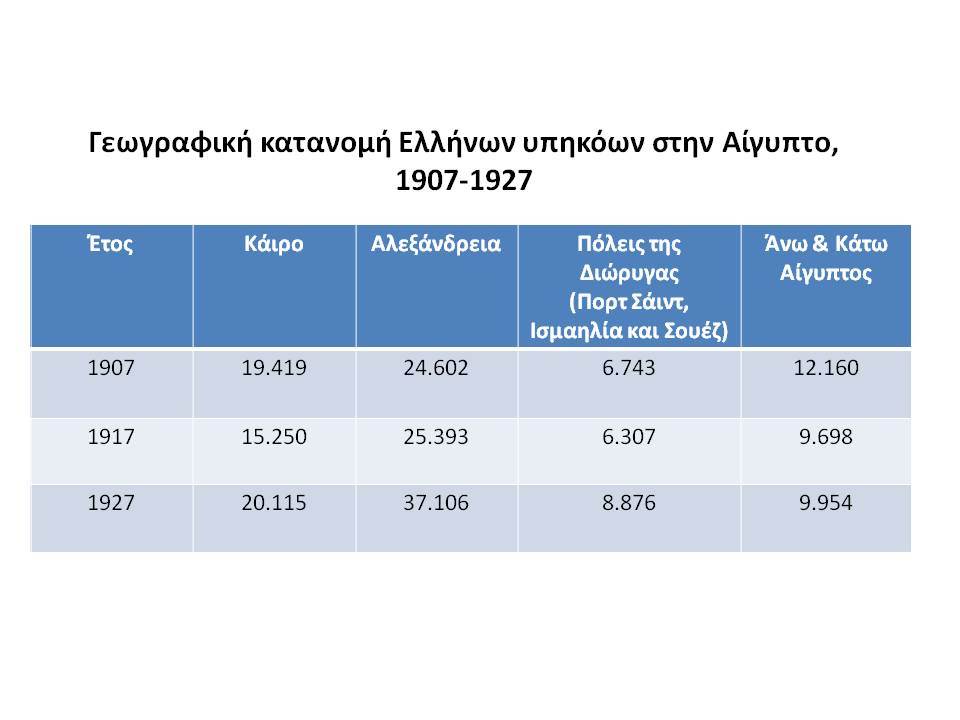 Γεωγραφική κατανομή Ελλήνων υπηκόων στην Αίγυπτο, 1907-1927

| Έτος | Κάιρο | Αλεξάνδρεια | Πόλεις της Διώρυγας (Πορτ Σάιντ, Ισμαηλία και Σουέζ) | Άνω & Κάτω Αίγυπτος |
|---|---|---|---|---|
| 1907 | 19.419 | 24.602 | 6.743 | 12.160 |
| 1917 | 15.250 | 25.393 | 6.307 | 9.698 |
| 1927 | 20.115 | 37.106 | 8.876 | 9.954 |